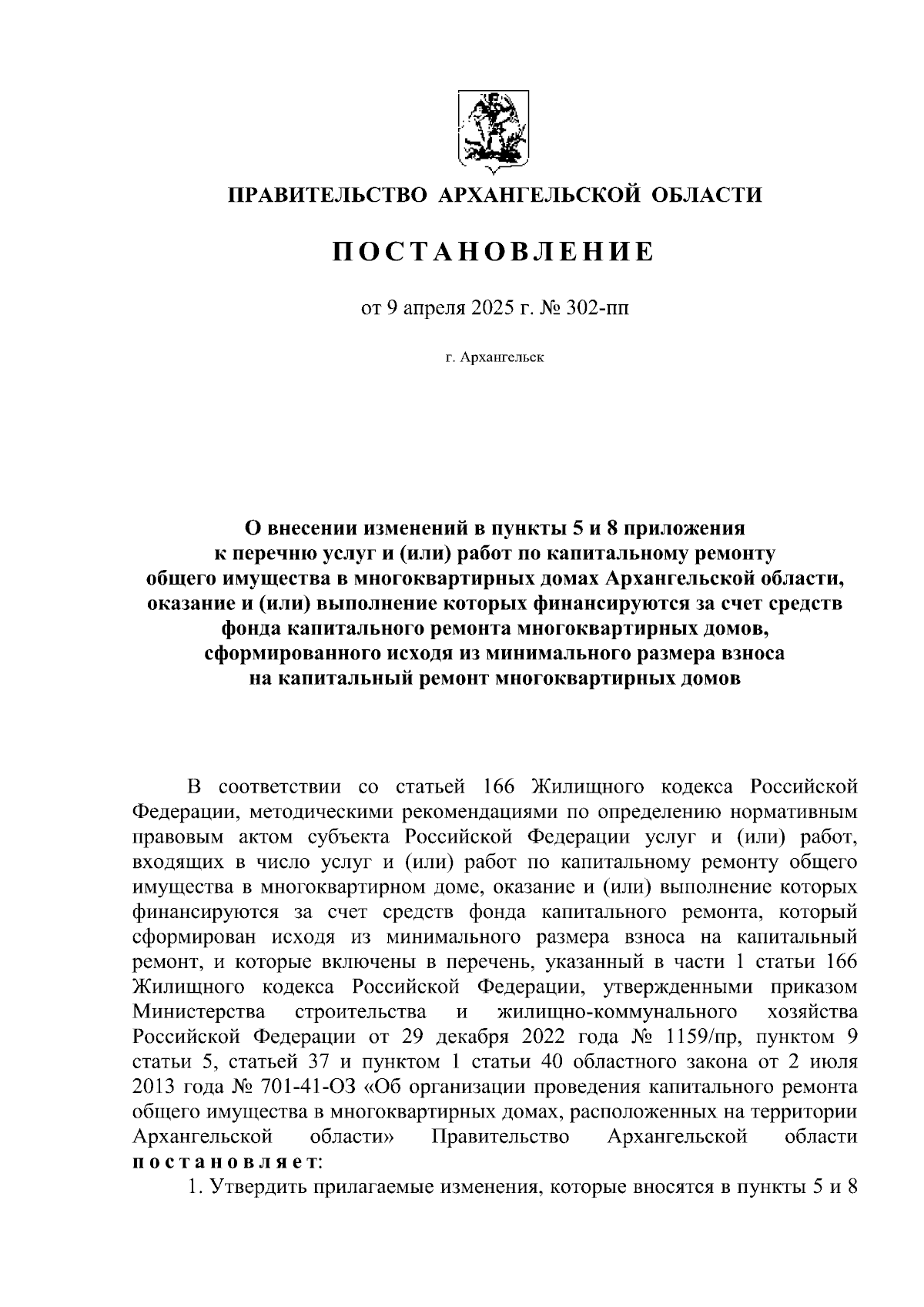 ПРАВИТЕЛЬСТВО АРХАНГЕЛЬСКОЙ ОБЛАСТИ

ПОСТАНОВЛЕНИЕ

от 9 апреля 2025 г. № 302-пп

г. Архангельск

О внесении изменений в пункты 5 и 8 приложения к перечню услуг и (или) работ по капитальному ремонту общего имущества в многоквартирных домах Архангельской области, оказание и (или) выполнение которых финансируются за счет средств фонда капитального ремонта многоквартирных домов, сформированного исходя из минимального размера взноса на капитальный ремонт многоквартирных домов

В соответствии со статьей 166 Жилищного кодекса Российской Федерации, методическими рекомендациями по определению нормативным правовым актом субъекта Российской Федерации услуг и (или) работ, входящих в число услуг и (или) работ по капитальному ремонту общего имущества в многоквартирном доме, оказание и (или) выполнение которых финансируются за счет средств фонда капитального ремонта, который сформирован исходя из минимального размера взноса на капитальный ремонт, и которые включены в перечень, указанный в части 1 статьи 166 Жилищного кодекса Российской Федерации, утвержденными приказом Министерства строительства и жилищно-коммунального хозяйства Российской Федерации от 29 декабря 2022 года № 1159/пр, пунктом 9 статьи 5, статьей 37 и пунктом 1 статьи 40 областного закона от 2 июля 2013 года № 701-41-ОЗ «Об организации проведения капитального ремонта общего имущества в многоквартирных домах, расположенных на территории Архангельской области» Правительство Архангельской области постановляет:

1. Утвердить прилагаемые изменения, которые вносятся в пункты 5 и 8